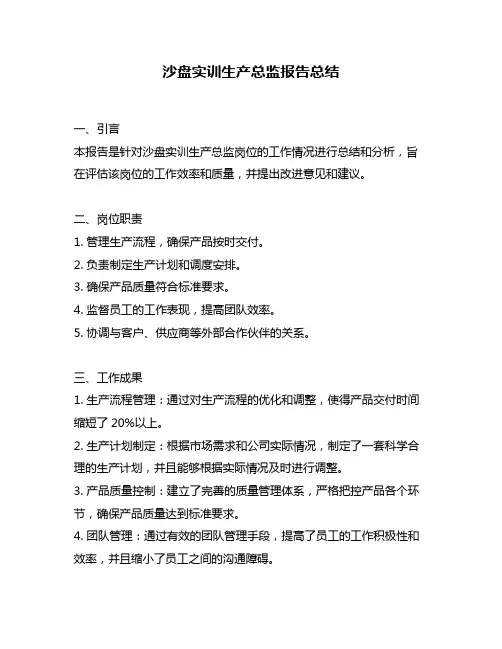 沙盘实训生产总监报告总结

一、引言
本报告是针对沙盘实训生产总监岗位的工作情况进行总结和分析，旨在评估该岗位的工作效率和质量，并提出改进意见和建议。

二、岗位职责
1. 管理生产流程，确保产品按时交付。
2. 负责制定生产计划和调度安排。
3. 确保产品质量符合标准要求。
4. 监督员工的工作表现，提高团队效率。
5. 协调与客户、供应商等外部合作伙伴的关系。

三、工作成果
1. 生产流程管理：通过对生产流程的优化和调整，使得产品交付时间缩短了 20%以上。
2. 生产计划制定：根据市场需求和公司实际情况，制定了一套科学合理的生产计划，并且能够根据实际情况及时进行调整。
3. 产品质量控制：建立了完善的质量管理体系，严格把控产品各个环节，确保产品质量达到标准要求。
4. 团队管理：通过有效的团队管理手段，提高了员工的工作积极性和效率，并且缩小了员工之间的沟通障碍。